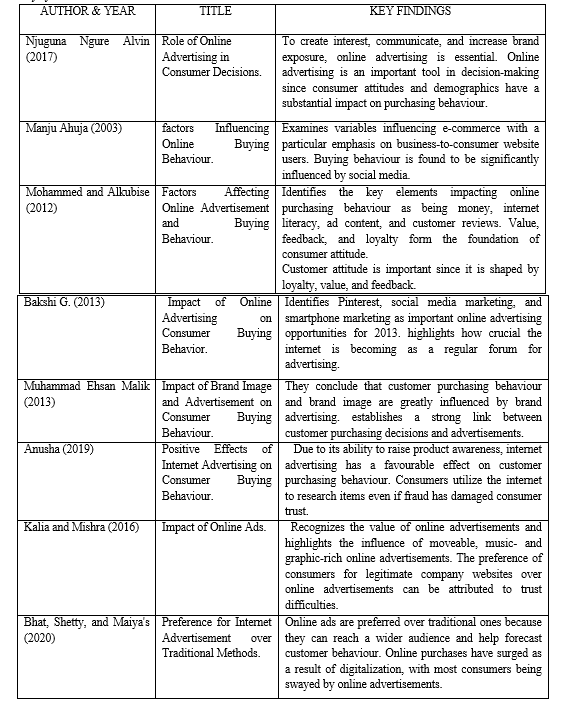 | AUTHOR & YEAR | TITLE | KEY FINDINGS |
|---|---|---|
| Njuguna Ngure Alvin (2017) | Role of Online Advertising in Consumer Decisions. | To create interest, communicate, and increase brand exposure, online advertising is essential. Online advertising is an important tool in decision-making since consumer attitudes and demographics have a substantial impact on purchasing behaviour. |
| Manju Ahuja (2003) | factors Influencing Online Buying Behaviour. | Examines variables influencing e-commerce with a particular emphasis on business-to-consumer website users. Buying behaviour is found to be significantly influenced by social media. |
| Mohammed and Alkubise (2012) | Factors Affecting Online Advertisement and Buying Behaviour. | Identifies the key elements impacting online purchasing behaviour as being money, internet literacy, ad content, and customer reviews. Value, feedback, and loyalty form the foundation of consumer attitude. Customer attitude is important since it is shaped by loyalty, value, and feedback. |
| Bakshi G. (2013) | Impact of Online Advertising on Consumer Buying Behavior. | Identifies Pinterest, social media marketing, and smartphone marketing as important online advertising opportunities for 2013. highlights how crucial the internet is becoming as a regular forum for advertising. |
| Muhammad Ehsan Malik (2013) | Impact of Brand Image and Advertisement on Consumer Buying Behaviour. | They conclude that customer purchasing behaviour and brand image are greatly influenced by brand advertising. establishes a strong link between customer purchasing decisions and advertisements. |
| Anusha (2019) | Positive Effects of Internet Advertising on Consumer Buying Behaviour. | Due to its ability to raise product awareness, internet advertising has a favourable effect on customer purchasing behaviour. Consumers utilize the internet to research items even if fraud has damaged consumer trust. |
| Kalia and Mishra (2016) | Impact of Online Ads. | Recognizes the value of online advertisements and highlights the influence of moveable, music- and graphic-rich online advertisements. The preference of consumers for legitimate company websites over online advertisements can be attributed to trust difficulties. |
| Bhat, Shetty, and Maiya's (2020) | Preference for Internet Advertisement over Traditional Methods. | Online ads are preferred over traditional ones because they can reach a wider audience and help forecast customer behaviour. Online purchases have surged as a result of digitalization, with most consumers being swayed by online advertisements. |